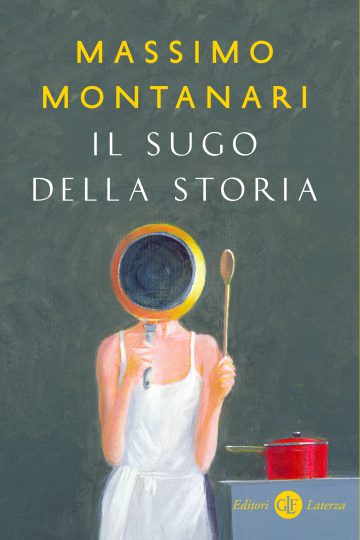 MASSIMO MONTANARI

IL SUGO DELLA STORIA

Editori GLF Laterza